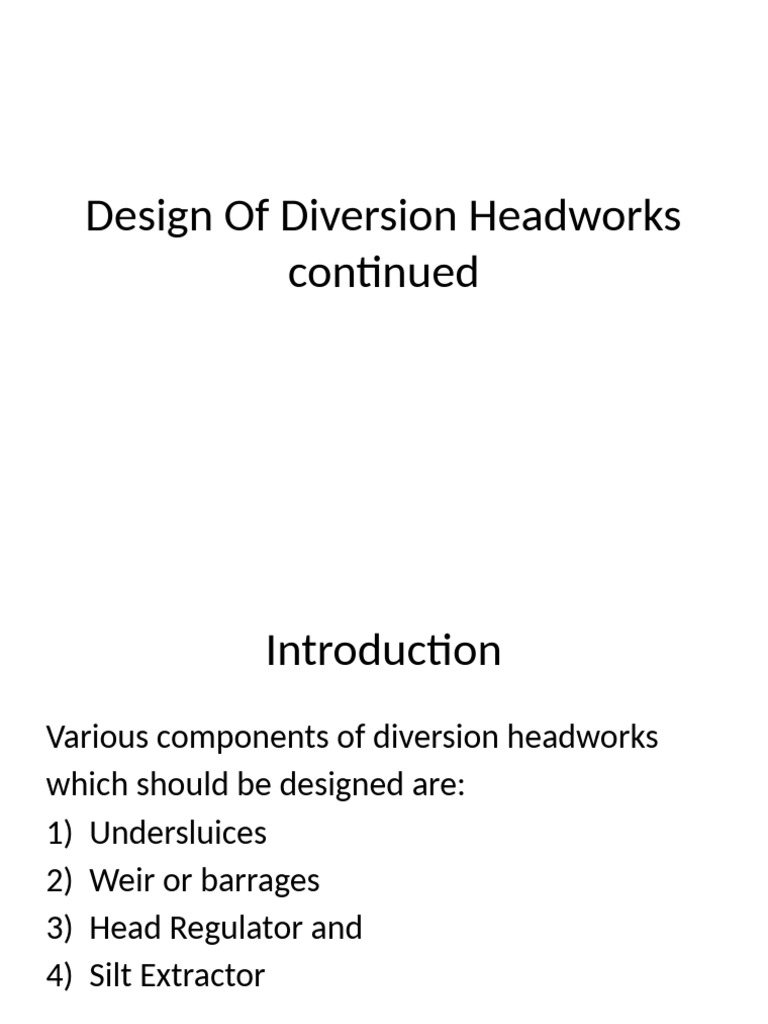 Design Of Diversion Headworks continued

Introduction

Various components of diversion headworks which should be designed are:
1) Undersluices
2) Weir or barrages
3) Head Regulator and
4) Silt Extractor